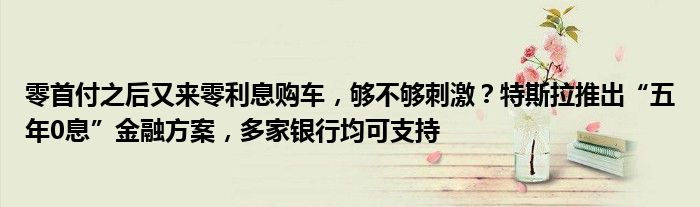 零首付之后又来零利息购车，够不够刺激？特斯拉推出“五年0息”金融方案，多家银行均可支持